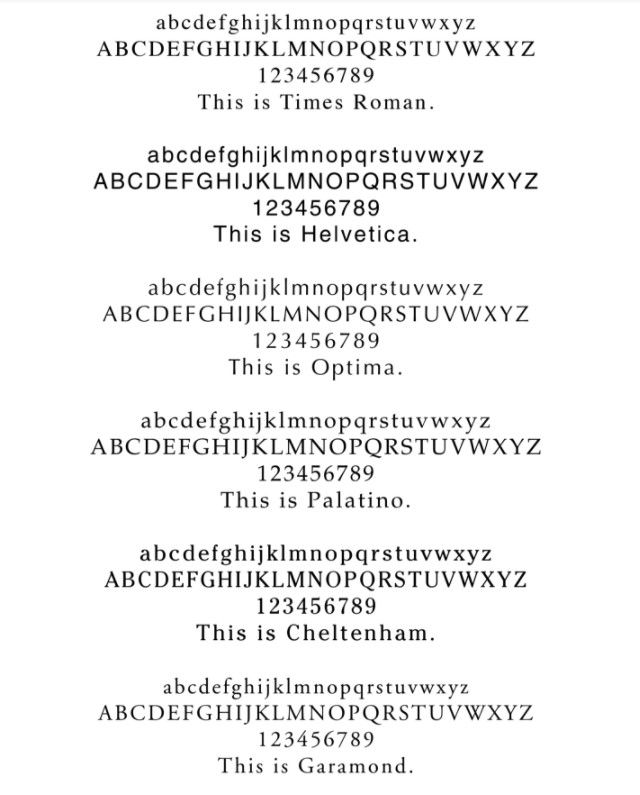 abcdefghijklmnopqrstuvwxyz
ABCDEFGHIJKLMNOPQRSTUVWXYZ
123456789
This is Times Roman.

abcdefghijklmnopqrstuvwxyz
ABCDEFGHIJKLMNOPQRSTUVWXYZ
123456789
This is Helvetica.

abcdefghijklmnopqrstuvwxyz
ABCDEFGHIJKLMNOPQRSTUVWXYZ
123456789
This is Optima.

abcdefghijklmnopqrstuvwxyz
ABCDEFGHIJKLMNOPQRSTUVWXYZ
123456789
This is Palatino.

abcdefghijklmnopqrstuvwxyz
ABCDEFGHIJKLMNOPQRSTUVWXYZ
123456789
This is Cheltenham.

abcdefghijklmnopqrstuvwxyz
ABCDEFGHIJKLMNOPQRSTUVWXYZ
123456789
This is Garamond.